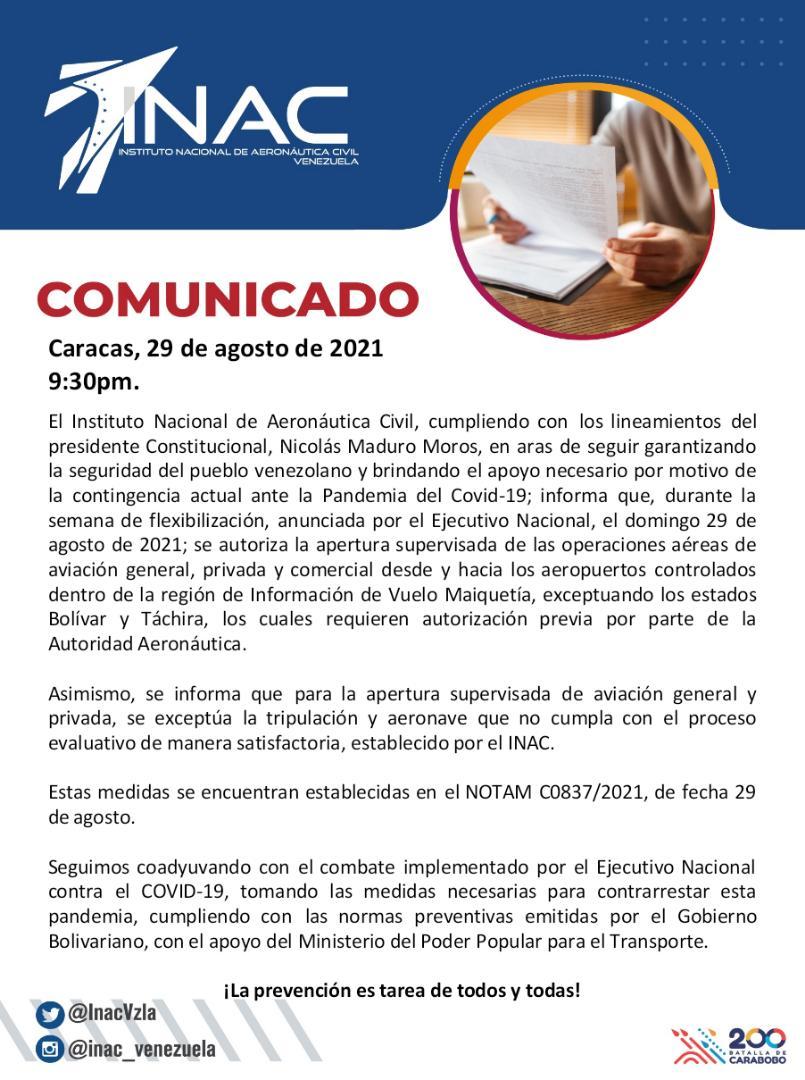 INAC
INSTITUTO NACIONAL DE AERONÁUTICA CIVIL
VENEZUELA

COMUNICADO

Caracas, 29 de agosto de 2021
9:30pm.

El Instituto Nacional de Aeronáutica Civil, cumpliendo con los lineamientos del presidente Constitucional, Nicolás Maduro Moros, en aras de seguir garantizando la seguridad del pueblo venezolano y brindando el apoyo necesario por motivo de la contingencia actual ante la Pandemia del Covid-19; informa que, durante la semana de flexibilización, anunciada por el Ejecutivo Nacional, el domingo 29 de agosto de 2021; se autoriza la apertura supervisada de las operaciones aéreas de aviación general, privada y comercial desde y hacia los aeropuertos controlados dentro de la región de Información de Vuelo Maiquetía, exceptuando los estados Bolívar y Táchira, los cuales requieren autorización previa por parte de la Autoridad Aeronáutica.

Asimismo, se informa que para la apertura supervisada de aviación general y privada, se exceptúa la tripulación y aeronave que no cumpla con el proceso evaluativo de manera satisfactoria, establecido por el INAC.

Estas medidas se encuentran establecidas en el NOTAM C0837/2021, de fecha 29 de agosto.

Seguimos coadyuvando con el combate implementado por el Ejecutivo Nacional contra el COVID-19, tomando las medidas necesarias para contrarrestar esta pandemia, cumpliendo con las normas preventivas emitidas por el Gobierno Bolivariano, con el apoyo del Ministerio del Poder Popular para el Transporte.

¡La prevención es tarea de todos y todas!

@InacVzla
@inac_venezuela

200 BATALLA DE CARABOBO